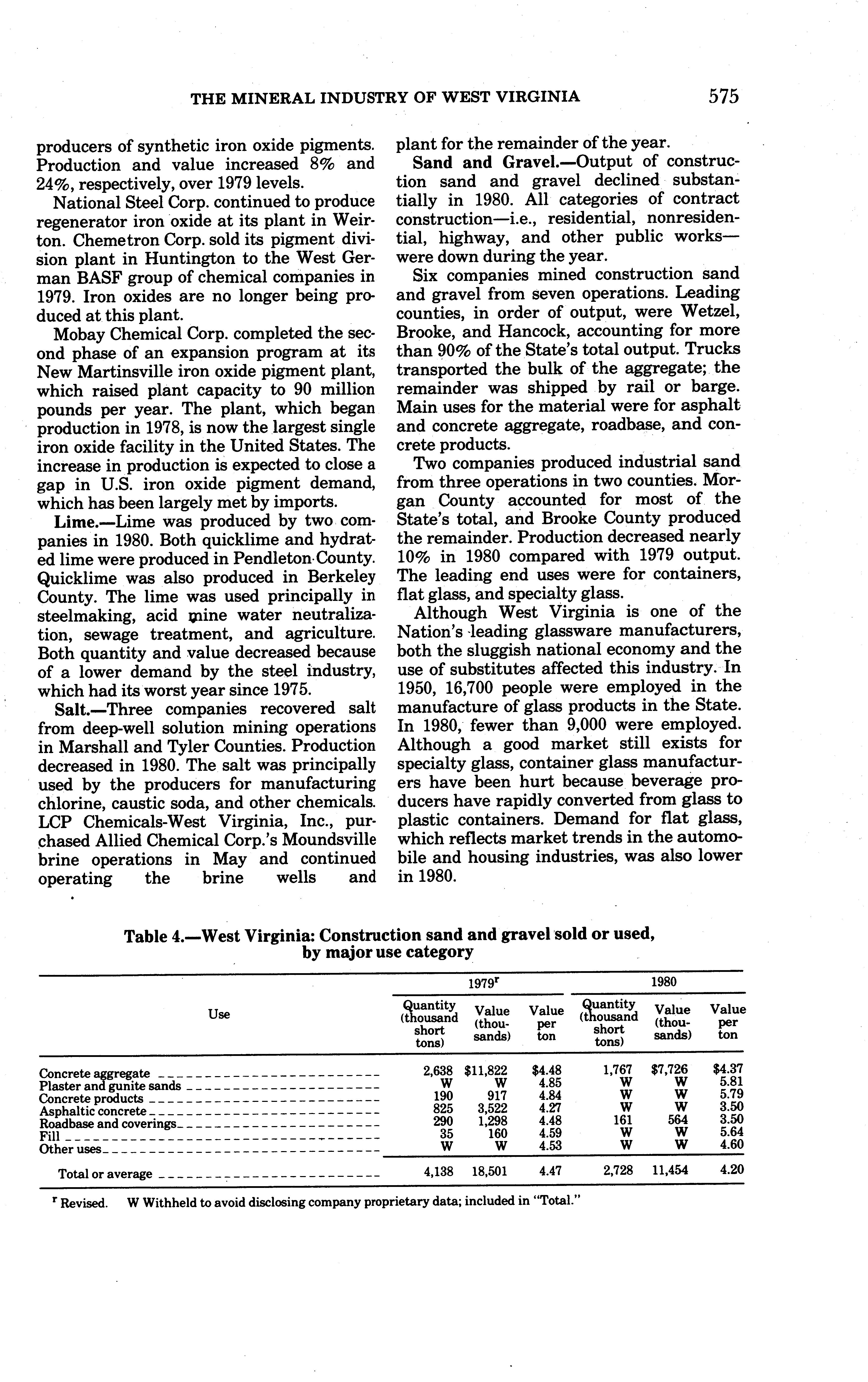 THE MINERAL INDUSTRY OF WEST VIRGINIA 575

producers of synthetic iron oxide pigments. Production and value increased 8% and 24%, respectively, over 1979 levels.

National Steel Corp. continued to produce regenerator iron oxide at its plant in Weirton. Chemetron Corp. sold its pigment division plant in Huntington to the West German BASF group of chemical companies in 1979. Iron oxides are no longer being produced at this plant.

Mobay Chemical Corp. completed the second phase of an expansion program at its New Martinsville iron oxide pigment plant, which raised plant capacity to 90 million pounds per year. The plant, which began production in 1978, is now the largest single iron oxide facility in the United States. The increase in production is expected to close a gap in U.S. iron oxide pigment demand, which has been largely met by imports.

Lime.—Lime was produced by two companies in 1980. Both quicklime and hydrated lime were produced in Pendleton County. Quicklime was also produced in Berkeley County. The lime was used principally in steelmaking, acid mine water neutralization, sewage treatment, and agriculture. Both quantity and value decreased because of a lower demand by the steel industry, which had its worst year since 1975.

Salt.—Three companies recovered salt from deep-well solution mining operations in Marshall and Tyler Counties. Production decreased in 1980. The salt was principally used by the producers for manufacturing chlorine, caustic soda, and other chemicals. LCP Chemicals-West Virginia, Inc., purchased Allied Chemical Corp.'s Moundsville brine operations in May and continued operating the brine wells and plant for the remainder of the year.

Sand and Gravel.—Output of construction sand and gravel declined substantially in 1980. All categories of contract construction—i.e., residential, nonresidential, highway, and other public works—were down during the year.

Six companies mined construction sand and gravel from seven operations. Leading counties, in order of output, were Wetzel, Brooke, and Hancock, accounting for more than 90% of the State's total output. Trucks transported the bulk of the aggregate; the remainder was shipped by rail or barge. Main uses for the material were for asphalt and concrete aggregate, roadbase, and concrete products.

Two companies produced industrial sand from three operations in two counties. Morgan County accounted for most of the State's total, and Brooke County produced the remainder. Production decreased nearly 10% in 1980 compared with 1979 output. The leading end uses were for containers, flat glass, and specialty glass.

Although West Virginia is one of the Nation's leading glassware manufacturers, both the sluggish national economy and the use of substitutes affected this industry. In 1950, 16,700 people were employed in the manufacture of glass products in the State. In 1980, fewer than 9,000 were employed. Although a good market still exists for specialty glass, container glass manufacturers have been hurt because beverage producers have rapidly converted from glass to plastic containers. Demand for flat glass, which reflects market trends in the automobile and housing industries, was also lower in 1980.

Table 4.—West Virginia: Construction sand and gravel sold or used, by major use category

| Use | 1979$^r$ Quantity (thousand short tons) | 1979$^r$ Value (thousands) | 1979$^r$ Value per ton | 1980 Quantity (thousand short tons) | 1980 Value (thousands) | 1980 Value per ton |
|---|---|---|---|---|---|---|
| Concrete aggregate | 2,638 | $11,822 | $4.48 | 1,767 | $7,726 | $4.37 |
| Plaster and gunite sands | W | W | 4.85 | W | W | 5.81 |
| Concrete products | 190 | 917 | 4.84 | W | W | 5.79 |
| Asphaltic concrete | 825 | 3,522 | 4.27 | W | W | 3.50 |
| Roadbase and coverings | 290 | 1,298 | 4.48 | 161 | 564 | 3.50 |
| Fill | 35 | 160 | 4.59 | W | W | 5.64 |
| Other uses | W | W | 4.53 | W | W | 4.60 |
| Total or average | 4,138 | 18,501 | 4.47 | 2,728 | 11,454 | 4.20 |

$^r$ Revised. W Withheld to avoid disclosing company proprietary data; included in "Total."